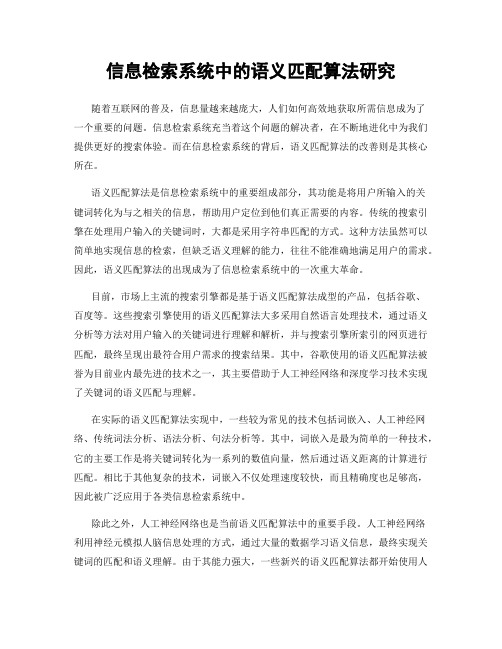 信息检索系统中的语义匹配算法研究

随着互联网的普及，信息量越来越庞大，人们如何高效地获取所需信息成为了一个重要的问题。信息检索系统充当着这个问题的解决者，在不断地进化中为我们提供更好的搜索体验。而在信息检索系统的背后，语义匹配算法的改善则是其核心所在。

语义匹配算法是信息检索系统中的重要组成部分，其功能是将用户所输入的关键词转化为与之相关的信息，帮助用户定位到他们真正需要的内容。传统的搜索引擎在处理用户输入的关键词时，大都是采用字符串匹配的方式。这种方法虽然可以简单地实现信息的检索，但缺乏语义理解的能力，往往不能准确地满足用户的需求。因此，语义匹配算法的出现成为了信息检索系统中的一次重大革命。

目前，市场上主流的搜索引擎都是基于语义匹配算法成型的产品，包括谷歌、百度等。这些搜索引擎使用的语义匹配算法大多采用自然语言处理技术，通过语义分析等方法对用户输入的关键词进行理解和解析，并与搜索引擎所索引的网页进行匹配，最终呈现出最符合用户需求的搜索结果。其中，谷歌使用的语义匹配算法被誉为目前业内最先进的技术之一，其主要借助于人工神经网络和深度学习技术实现了关键词的语义匹配与理解。

在实际的语义匹配算法实现中，一些较为常见的技术包括词嵌入、人工神经网络、传统词法分析、语法分析、句法分析等。其中，词嵌入是最为简单的一种技术，它的主要工作是将关键词转化为一系列的数值向量，然后通过语义距离的计算进行匹配。相比于其他复杂的技术，词嵌入不仅处理速度较快，而且精确度也足够高，因此被广泛应用于各类信息检索系统中。

除此之外，人工神经网络也是当前语义匹配算法中的重要手段。人工神经网络利用神经元模拟人脑信息处理的方式，通过大量的数据学习语义信息，最终实现关键词的匹配和语义理解。由于其能力强大，一些新兴的语义匹配算法都开始使用人